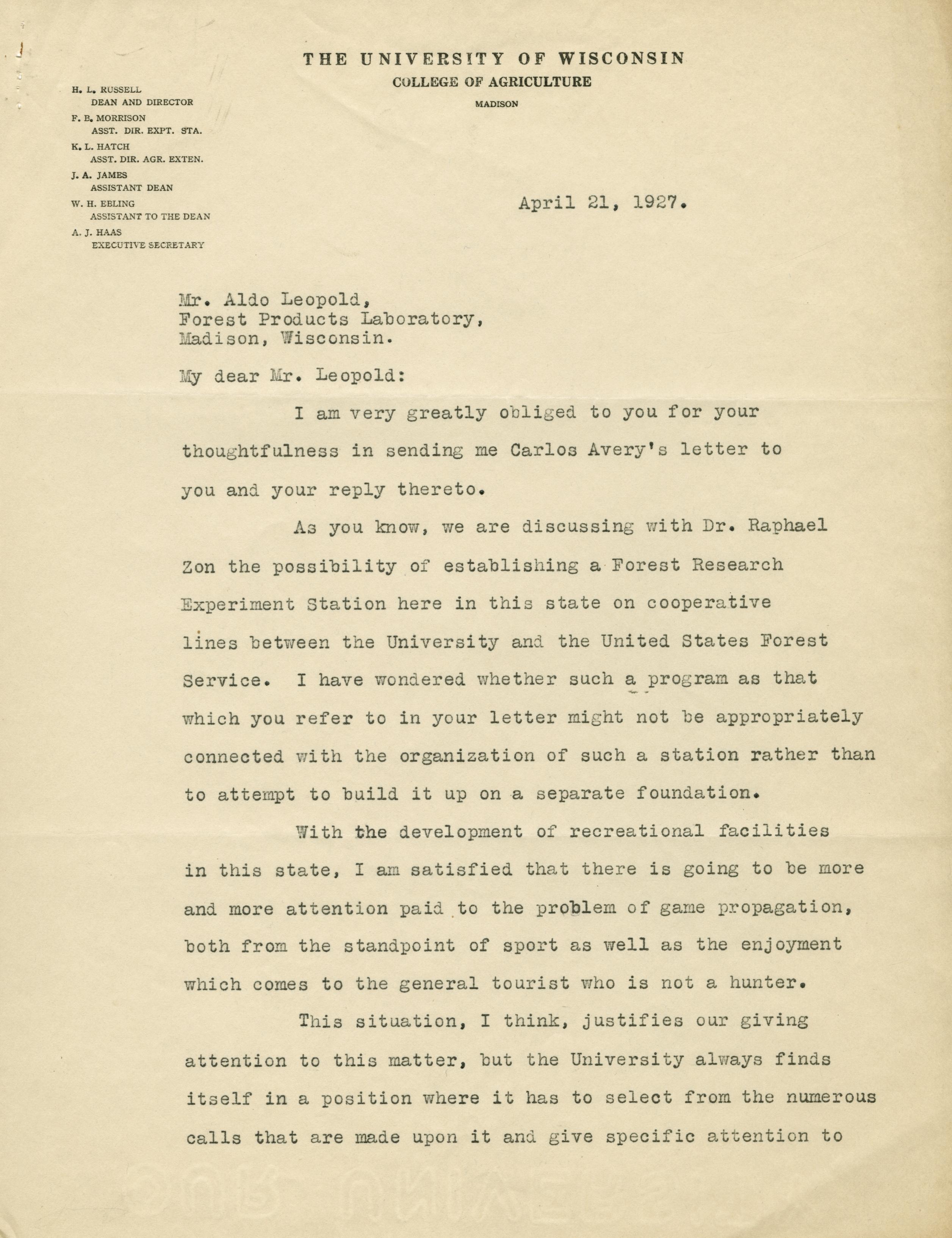 THE UNIVERSITY OF WISCONSIN
COLLEGE OF AGRICULTURE
MADISON

H. L. RUSSELL
DEAN AND DIRECTOR
F. B. MORRISON
ASST. DIR. EXPT. STA.
K. L. HATCH
ASST. DIR. AGR. EXTEN.
J. A. JAMES
ASSISTANT DEAN
W. H. EBLING
ASSISTANT TO THE DEAN
A. J. HAAS
EXECUTIVE SECRETARY

April 21, 1927.

Mr. Aldo Leopold,
Forest Products Laboratory,
Madison, Wisconsin.

My dear Mr. Leopold:

I am very greatly obliged to you for your thoughtfulness in sending me Carlos Avery's letter to you and your reply thereto.

As you know, we are discussing with Dr. Raphael Zon the possibility of establishing a Forest Research Experiment Station here in this state on cooperative lines between the University and the United States Forest Service. I have wondered whether such a program as that which you refer to in your letter might not be appropriately connected with the organization of such a station rather than to attempt to build it up on a separate foundation.

With the development of recreational facilities in this state, I am satisfied that there is going to be more and more attention paid to the problem of game propagation, both from the standpoint of sport as well as the enjoyment which comes to the general tourist who is not a hunter.

This situation, I think, justifies our giving attention to this matter, but the University always finds itself in a position where it has to select from the numerous calls that are made upon it and give specific attention to